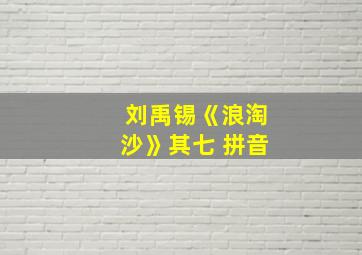 刘禹锡《浪淘沙》其七 拼音